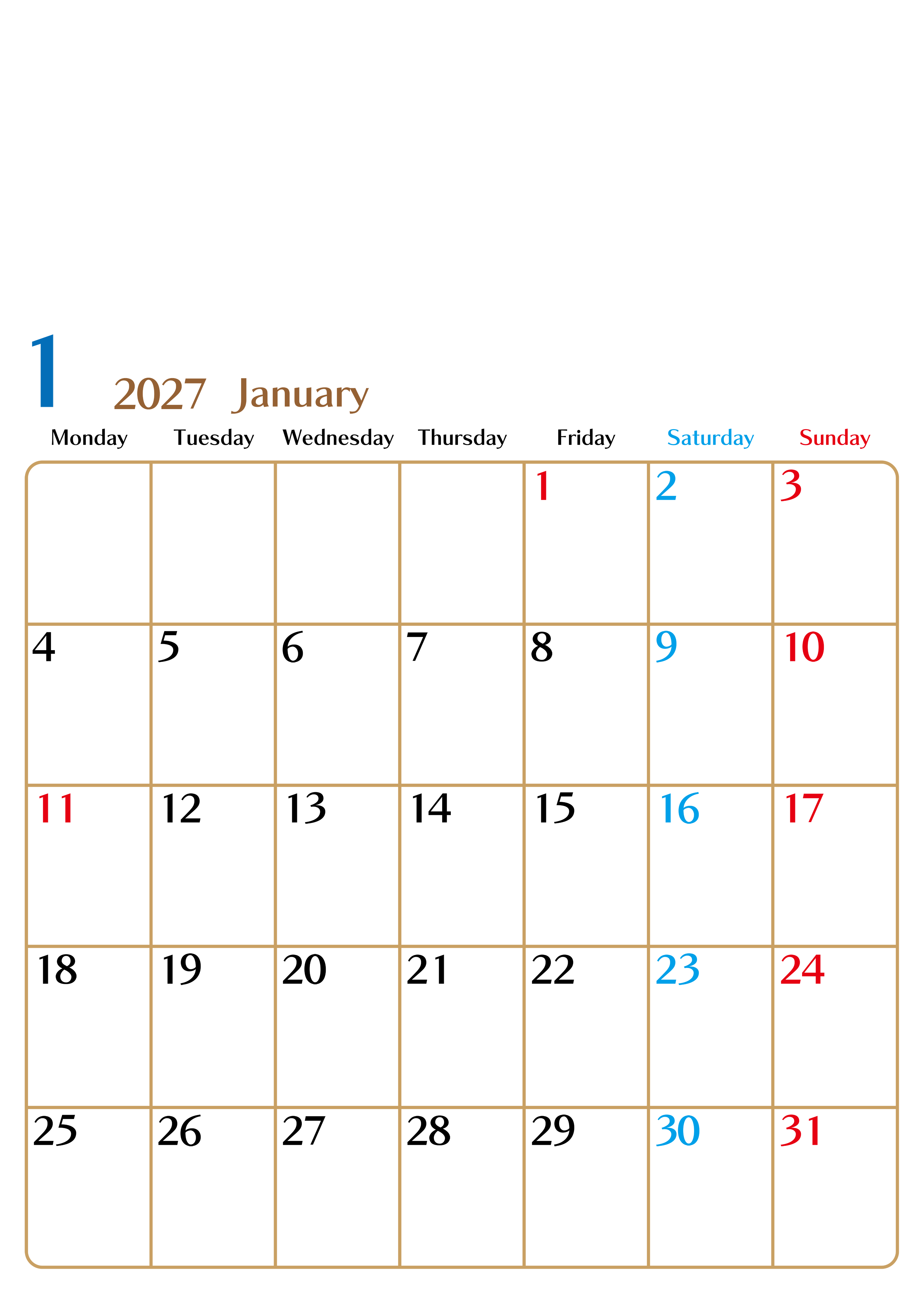 1 2027 January

| Monday | Tuesday | Wednesday | Thursday | Friday | Saturday | Sunday |
|---|---|---|---|---|---|---|
|  |  |  |  | 1 | 2 | 3 |
| 4 | 5 | 6 | 7 | 8 | 9 | 10 |
| 11 | 12 | 13 | 14 | 15 | 16 | 17 |
| 18 | 19 | 20 | 21 | 22 | 23 | 24 |
| 25 | 26 | 27 | 28 | 29 | 30 | 31 |